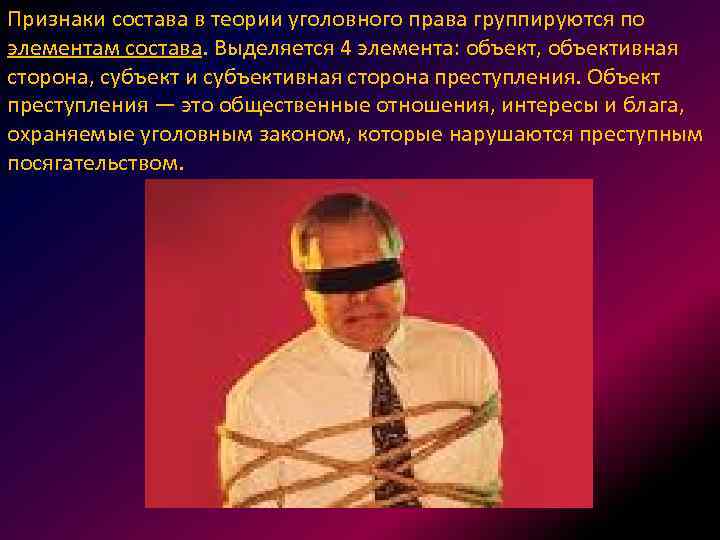 Признаки состава в теории уголовного права группируются по элементам состава. Выделяется 4 элемента: объект, объективная сторона, субъект и субъективная сторона преступления. Объект преступления — это общественные отношения, интересы и блага, охраняемые уголовным законом, которые нарушаются преступным посягательством.